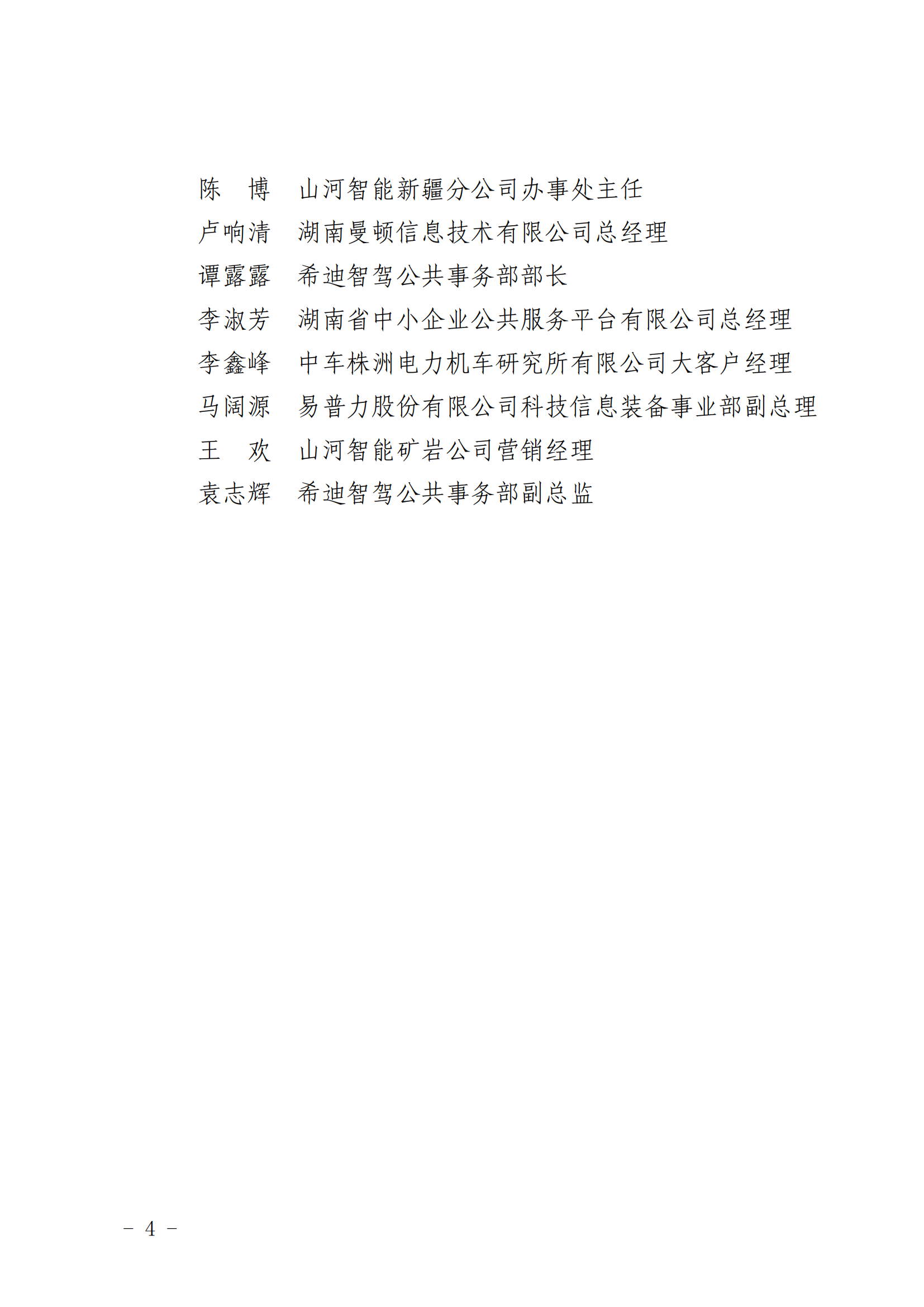 陈　博　山河智能新疆分公司办事处主任
卢响清　湖南曼顿信息技术有限公司总经理
谭露露　希迪智驾公共事务部部长
李淑芳　湖南省中小企业公共服务平台有限公司总经理
李鑫峰　中车株洲电力机车研究所有限公司大客户经理
马阔源　易普力股份有限公司科技信息装备事业部副总理
王　欢　山河智能矿岩公司营销经理
袁志辉　希迪智驾公共事务部副总监

－ 4 －